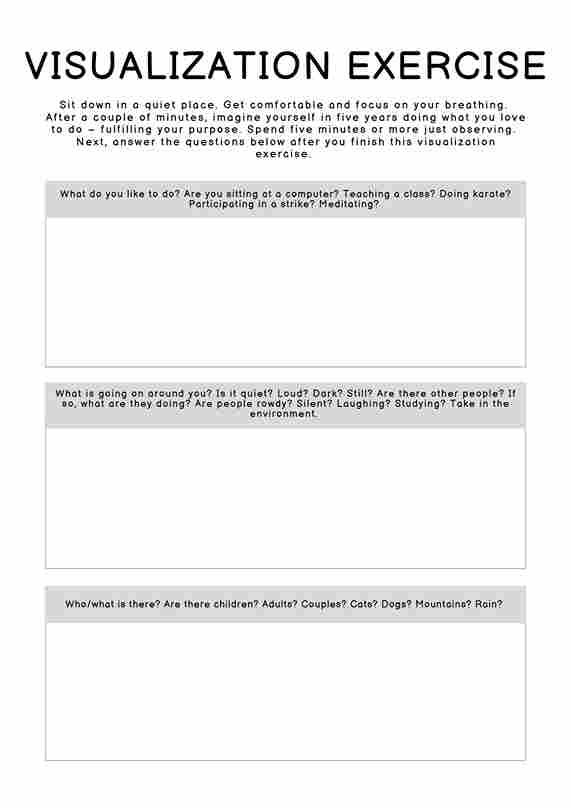 VISUALIZATION EXERCISE

Sit down in a quiet place. Get comfortable and focus on your breathing. After a couple of minutes, imagine yourself in five years doing what you love to do – fulfilling your purpose. Spend five minutes or more just observing. Next, answer the questions below after you finish this visualization exercise.

What do you like to do? Are you sitting at a computer? Teaching a class? Doing karate? Participating in a strike? Meditating?

What is going on around you? Is it quiet? Loud? Dark? Still? Are there other people? If so, what are they doing? Are people rowdy? Silent? Laughing? Studying? Take in the environment.

Who/what is there? Are there children? Adults? Couples? Cats? Dogs? Mountains? Rain?